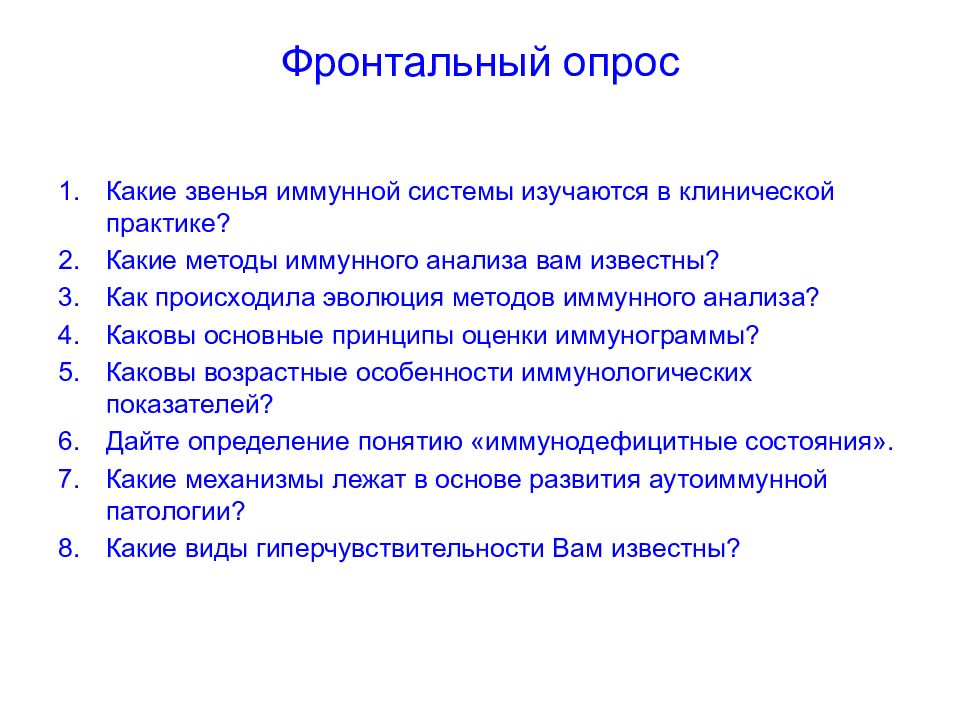 Фронтальный опрос

1. Какие звенья иммунной системы изучаются в клинической практике?
2. Какие методы иммунного анализа вам известны?
3. Как происходила эволюция методов иммунного анализа?
4. Каковы основные принципы оценки иммунограммы?
5. Каковы возрастные особенности иммунологических показателей?
6. Дайте определение понятию «иммунодефицитные состояния».
7. Какие механизмы лежат в основе развития аутоиммунной патологии?
8. Какие виды гиперчувствительности Вам известны?